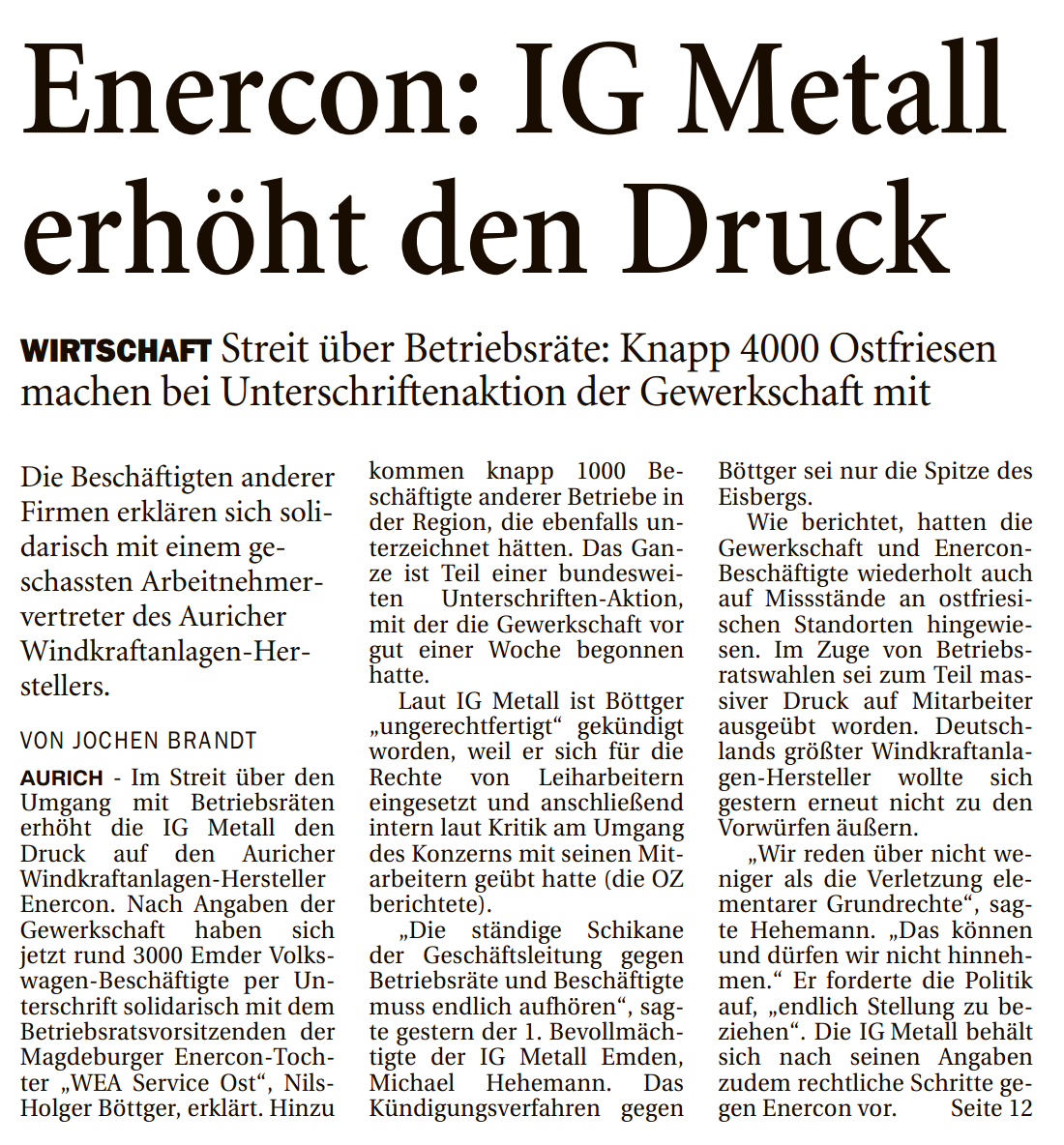 Enercon: IG Metall erhöht den Druck

WIRTSCHAFT Streit über Betriebsräte: Knapp 4000 Ostfriesen machen bei Unterschriftenaktion der Gewerkschaft mit

Die Beschäftigten anderer Firmen erklären sich solidarisch mit einem geschassten Arbeitnehmervertreter des Auricher Windkraftanlagen-Herstellers.

VON JOCHEN BRANDT

AURICH - Im Streit über den Umgang mit Betriebsräten erhöht die IG Metall den Druck auf den Auricher Windkraftanlagen-Hersteller Enercon. Nach Angaben der Gewerkschaft haben sich jetzt rund 3000 Emder Volkswagen-Beschäftigte per Unterschrift solidarisch mit dem Betriebsratsvorsitzenden der Magdeburger Enercon-Tochter „WEA Service Ost“, Nils-Holger Böttger, erklärt. Hinzu kommen knapp 1000 Beschäftigte anderer Betriebe in der Region, die ebenfalls unterzeichnet hätten. Das Ganze ist Teil einer bundesweiten Unterschriften-Aktion, mit der die Gewerkschaft vor gut einer Woche begonnen hatte.

Laut IG Metall ist Böttger „ungerechtfertigt“ gekündigt worden, weil er sich für die Rechte von Leiharbeitern eingesetzt und anschließend intern laut Kritik am Umgang des Konzerns mit seinen Mitarbeitern geübt hatte (die OZ berichtete).

„Die ständige Schikane der Geschäftsleitung gegen Betriebsräte und Beschäftigte muss endlich aufhören“, sagte gestern der 1. Bevollmächtigte der IG Metall Emden, Michael Hehemann. Das Kündigungsverfahren gegen Böttger sei nur die Spitze des Eisbergs.

Wie berichtet, hatten die Gewerkschaft und Enercon-Beschäftigte wiederholt auch auf Missstände an ostfriesischen Standorten hingewiesen. Im Zuge von Betriebsratswahlen sei zum Teil massiver Druck auf Mitarbeiter ausgeübt worden. Deutschlands größter Windkraftanlagen-Hersteller wollte sich gestern erneut nicht zu den Vorwürfen äußern.

„Wir reden über nicht weniger als die Verletzung elementarer Grundrechte“, sagte Hehemann. „Das können und dürfen wir nicht hinnehmen.“ Er forderte die Politik auf, „endlich Stellung zu beziehen“. Die IG Metall behält sich nach seinen Angaben zudem rechtliche Schritte gegen Enercon vor. Seite 12